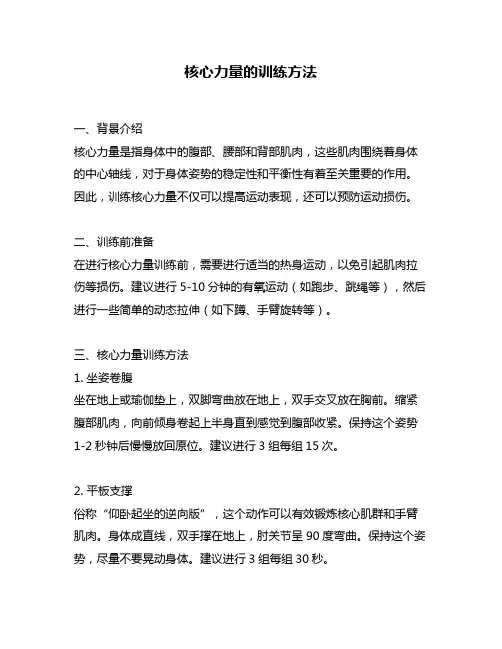 核心力量的训练方法

一、背景介绍
核心力量是指身体中的腹部、腰部和背部肌肉，这些肌肉围绕着身体的中心轴线，对于身体姿势的稳定性和平衡性有着至关重要的作用。因此，训练核心力量不仅可以提高运动表现，还可以预防运动损伤。

二、训练前准备
在进行核心力量训练前，需要进行适当的热身运动，以免引起肌肉拉伤等损伤。建议进行 5-10 分钟的有氧运动（如跑步、跳绳等），然后进行一些简单的动态拉伸（如下蹲、手臂旋转等）。

三、核心力量训练方法
1. 坐姿卷腹
坐在地上或瑜伽垫上，双脚弯曲放在地上，双手交叉放在胸前。缩紧腹部肌肉，向前倾身卷起上半身直到感觉到腹部收紧。保持这个姿势 1-2 秒钟后慢慢放回原位。建议进行 3 组每组 15 次。

2. 平板支撑
俗称“仰卧起坐的逆向版”，这个动作可以有效锻炼核心肌群和手臂肌肉。身体成直线，双手撑在地上，肘关节呈 90 度弯曲。保持这个姿势，尽量不要晃动身体。建议进行 3 组每组 30 秒。